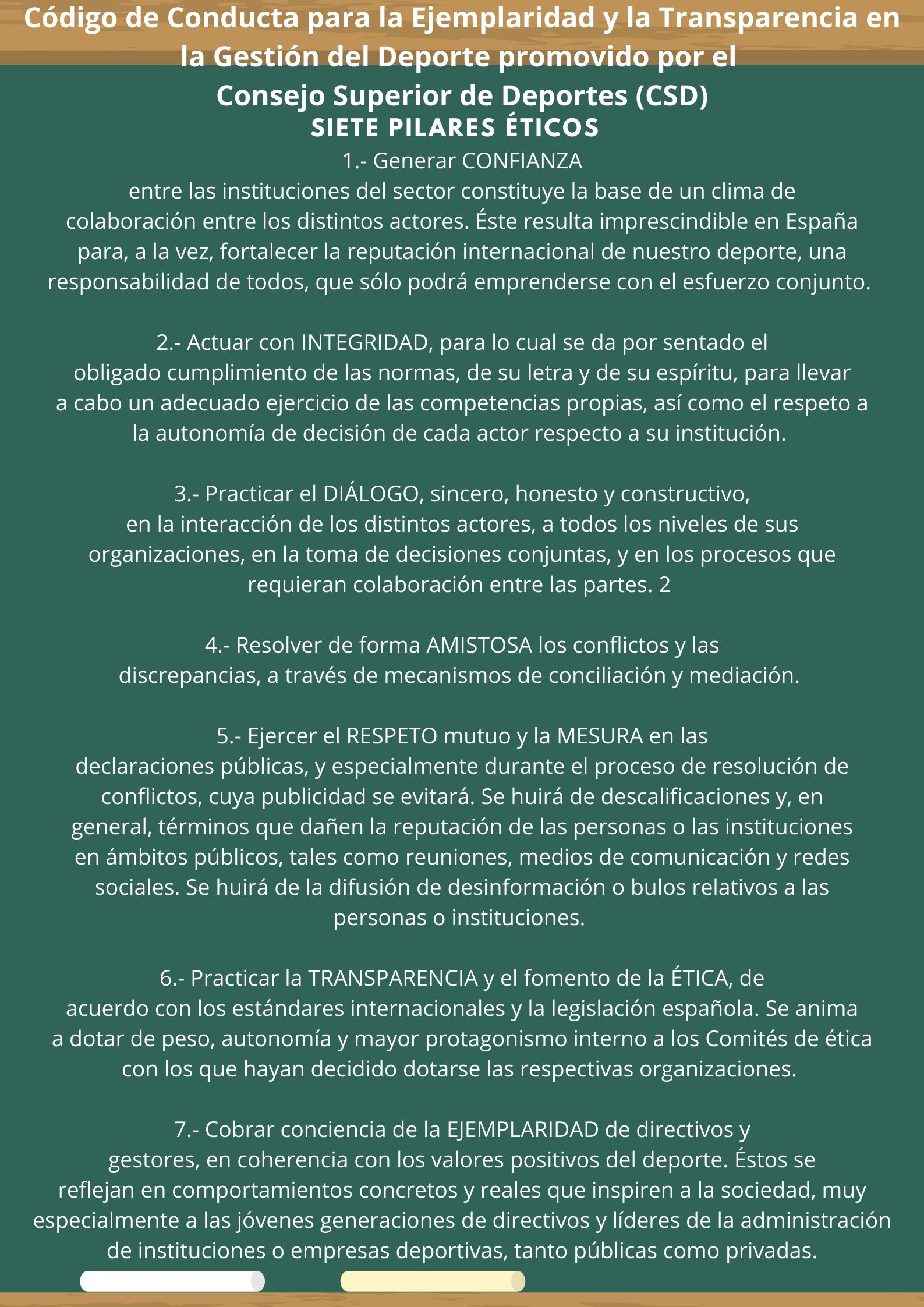 Código de Conducta para la Ejemplaridad y la Transparencia en la Gestión del Deporte promovido por el Consejo Superior de Deportes (CSD)

SIETE PILARES ÉTICOS

1.- Generar CONFIANZA entre las instituciones del sector constituye la base de un clima de colaboración entre los distintos actores. Éste resulta imprescindible en España para, a la vez, fortalecer la reputación internacional de nuestro deporte, una responsabilidad de todos, que sólo podrá emprenderse con el esfuerzo conjunto.

2.- Actuar con INTEGRIDAD, para lo cual se da por sentado el obligado cumplimiento de las normas, de su letra y de su espíritu, para llevar a cabo un adecuado ejercicio de las competencias propias, así como el respeto a la autonomía de decisión de cada actor respecto a su institución.

3.- Practicar el DIÁLOGO, sincero, honesto y constructivo, en la interacción de los distintos actores, a todos los niveles de sus organizaciones, en la toma de decisiones conjuntas, y en los procesos que requieran colaboración entre las partes. 2

4.- Resolver de forma AMISTOSA los conflictos y las discrepancias, a través de mecanismos de conciliación y mediación.

5.- Ejercer el RESPETO mutuo y la MESURA en las declaraciones públicas, y especialmente durante el proceso de resolución de conflictos, cuya publicidad se evitará. Se huirá de descalificaciones y, en general, términos que dañen la reputación de las personas o las instituciones en ámbitos públicos, tales como reuniones, medios de comunicación y redes sociales. Se huirá de la difusión de desinformación o bulos relativos a las personas o instituciones.

6.- Practicar la TRANSPARENCIA y el fomento de la ÉTICA, de acuerdo con los estándares internacionales y la legislación española. Se anima a dotar de peso, autonomía y mayor protagonismo interno a los Comités de ética con los que hayan decidido dotarse las respectivas organizaciones.

7.- Cobrar conciencia de la EJEMPLARIDAD de directivos y gestores, en coherencia con los valores positivos del deporte. Éstos se reflejan en comportamientos concretos y reales que inspiren a la sociedad, muy especialmente a las jóvenes generaciones de directivos y líderes de la administración de instituciones o empresas deportivas, tanto públicas como privadas.